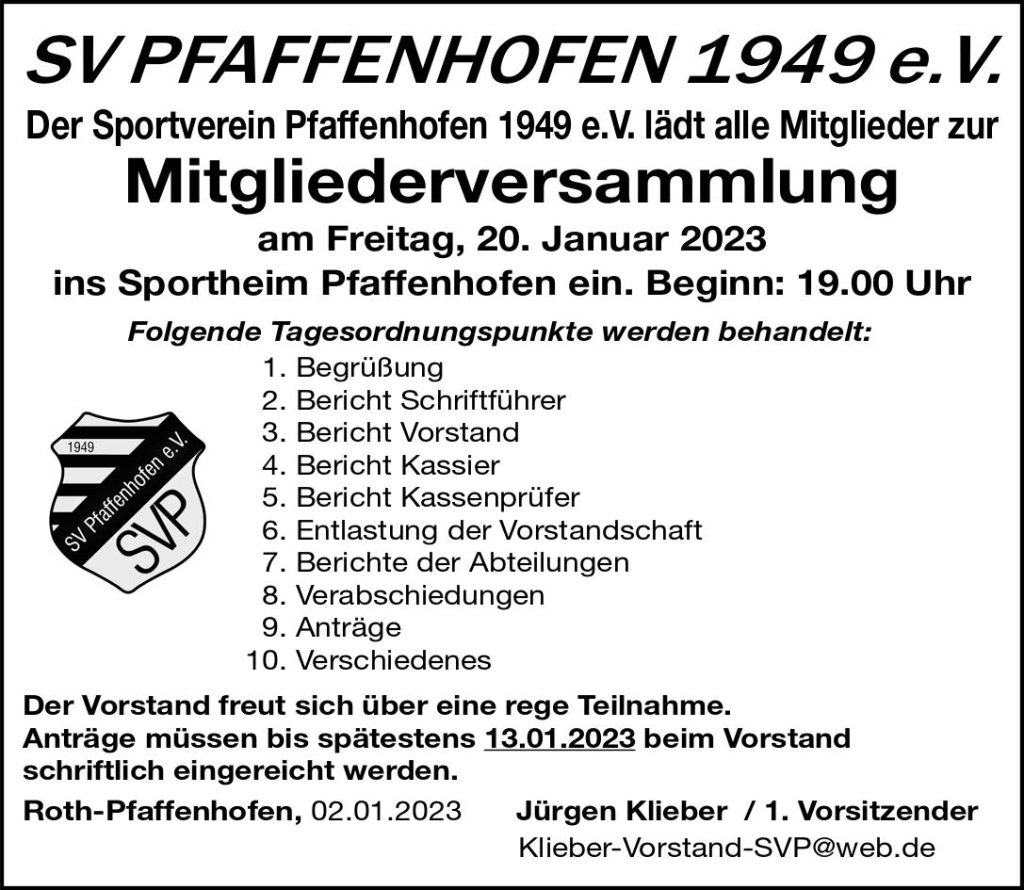 SV PFAFFENHOFEN 1949 e.V.

Der Sportverein Pfaffenhofen 1949 e.V. lädt alle Mitglieder zur

Mitgliederversammlung

am Freitag, 20. Januar 2023
ins Sportheim Pfaffenhofen ein. Beginn: 19.00 Uhr

Folgende Tagesordnungspunkte werden behandelt:

1949
SV Pfaffenhofen e.V.
SVP

1. Begrüßung
2. Bericht Schriftführer
3. Bericht Vorstand
4. Bericht Kassier
5. Bericht Kassenprüfer
6. Entlastung der Vorstandschaft
7. Berichte der Abteilungen
8. Verabschiedungen
9. Anträge
10. Verschiedenes

Der Vorstand freut sich über eine rege Teilnahme.
Anträge müssen bis spätestens 13.01.2023 beim Vorstand schriftlich eingereicht werden.

Roth-Pfaffenhofen, 02.01.2023 Jürgen Klieber / 1. Vorsitzender
Klieber-Vorstand-SVP@web.de